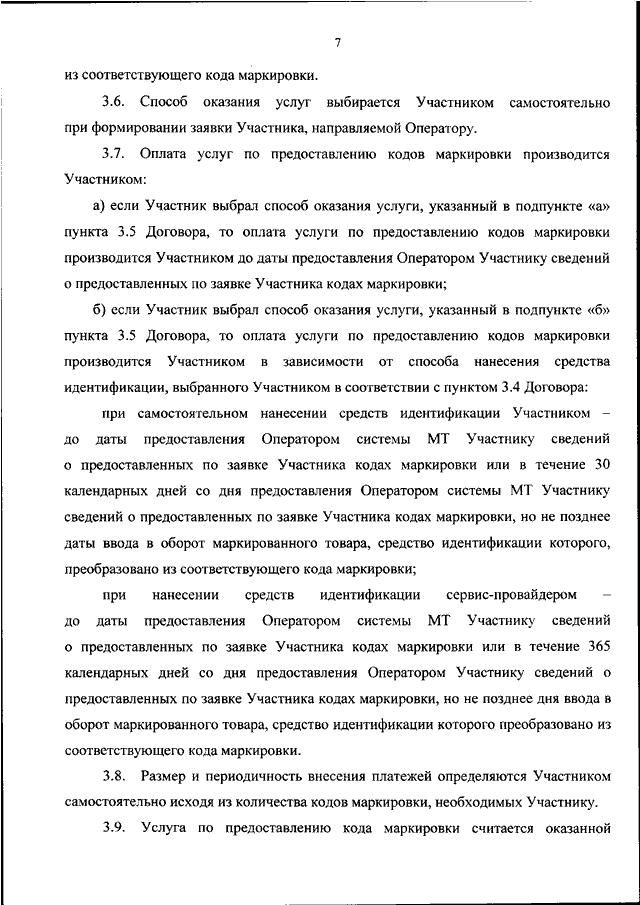 7

из соответствующего кода маркировки.

3.6. Способ оказания услуг выбирается Участником самостоятельно при формировании заявки Участника, направляемой Оператору.

3.7. Оплата услуг по предоставлению кодов маркировки производится Участником:

а) если Участник выбрал способ оказания услуги, указанный в подпункте «а» пункта 3.5 Договора, то оплата услуги по предоставлению кодов маркировки производится Участником до даты предоставления Оператором Участнику сведений о предоставленных по заявке Участника кодах маркировки;

б) если Участник выбрал способ оказания услуги, указанный в подпункте «б» пункта 3.5 Договора, то оплата услуги по предоставлению кодов маркировки производится Участником в зависимости от способа нанесения средства идентификации, выбранного Участником в соответствии с пунктом 3.4 Договора:

при самостоятельном нанесении средств идентификации Участником – до даты предоставления Оператором системы МТ Участнику сведений о предоставленных по заявке Участника кодах маркировки или в течение 30 календарных дней со дня предоставления Оператором системы МТ Участнику сведений о предоставленных по заявке Участника кодах маркировки, но не позднее даты ввода в оборот маркированного товара, средство идентификации которого, преобразовано из соответствующего кода маркировки;

при нанесении средств идентификации сервис-провайдером – до даты предоставления Оператором системы МТ Участнику сведений о предоставленных по заявке Участника кодах маркировки или в течение 365 календарных дней со дня предоставления Оператором Участнику сведений о предоставленных по заявке Участника кодах маркировки, но не позднее дня ввода в оборот маркированного товара, средство идентификации которого преобразовано из соответствующего кода маркировки.

3.8. Размер и периодичность внесения платежей определяются Участником самостоятельно исходя из количества кодов маркировки, необходимых Участнику.

3.9. Услуга по предоставлению кода маркировки считается оказанной